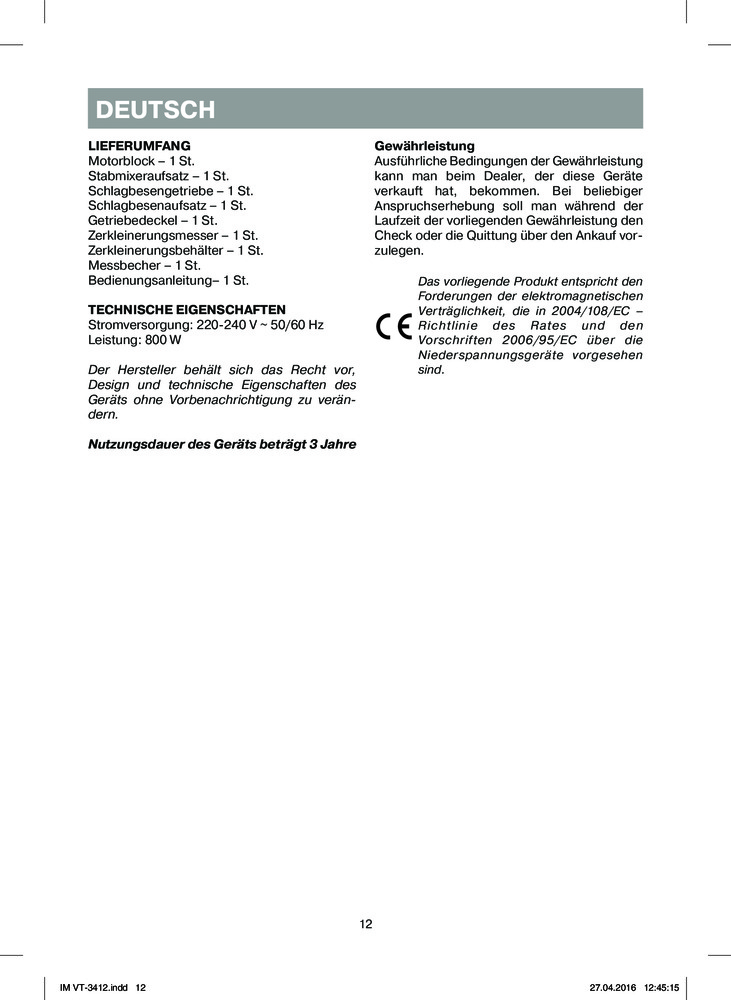 DEUTSCH

LIEFERUMFANG
Motorblock – 1 St.
Stabmixeraufsatz – 1 St.
Schlagbesengetriebe – 1 St.
Schlagbesenaufsatz – 1 St.
Getriebedeckel – 1 St.
Zerkleinerungsmesser – 1 St.
Zerkleinerungsbehälter – 1 St.
Messbecher – 1 St.
Bedienungsanleitung– 1 St.

TECHNISCHE EIGENSCHAFTEN
Stromversorgung: 220-240 V ~ 50/60 Hz
Leistung: 800 W

Der Hersteller behält sich das Recht vor, Design und technische Eigenschaften des Geräts ohne Vorbenachrichtigung zu verändern.

Nutzungsdauer des Geräts beträgt 3 Jahre

Gewährleistung
Ausführliche Bedingungen der Gewährleistung kann man beim Dealer, der diese Geräte verkauft hat, bekommen. Bei beliebiger Anspruchserhebung soll man während der Laufzeit der vorliegenden Gewährleistung den Check oder die Quittung über den Ankauf vorzulegen.

CE

Das vorliegende Produkt entspricht den Forderungen der elektromagnetischen Verträglichkeit, die in 2004/108/EC – Richtlinie des Rates und den Vorschriften 2006/95/EC über die Niederspannungsgeräte vorgesehen sind.

12

IM VT-3412.indd 12

27.04.2016 12:45:15